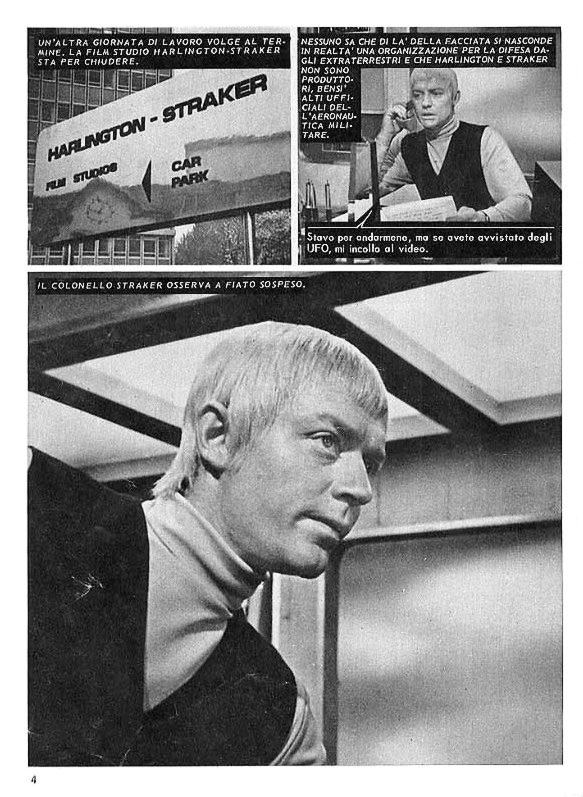 UN'ALTRA GIORNATA DI LAVORO VOLGE AL TERMINE. LA FILM STUDIO HARLINGTON-STRAKER STA PER CHIUDERE.

HARLINGTON - STRAKER

FILM STUDIOS

CAR PARK

NESSUNO SA CHE DI LA' DELLA FACCIATA SI NASCONDE IN REALTA' UNA ORGANIZZAZIONE PER LA DIFESA DAGLI EXTRATERRESTRI E CHE HARLINGTON E STRAKER NON SONO PRODUTTORI, BENSI' ALTI UFFICIALI DELL'AERONAUTICA MILITARE.

Stavo per andarmene, ma se avete avvistato degli UFO, mi incollo al video.

IL COLONELLO STRAKER OSSERVA A FIATO SOSPESO.

4